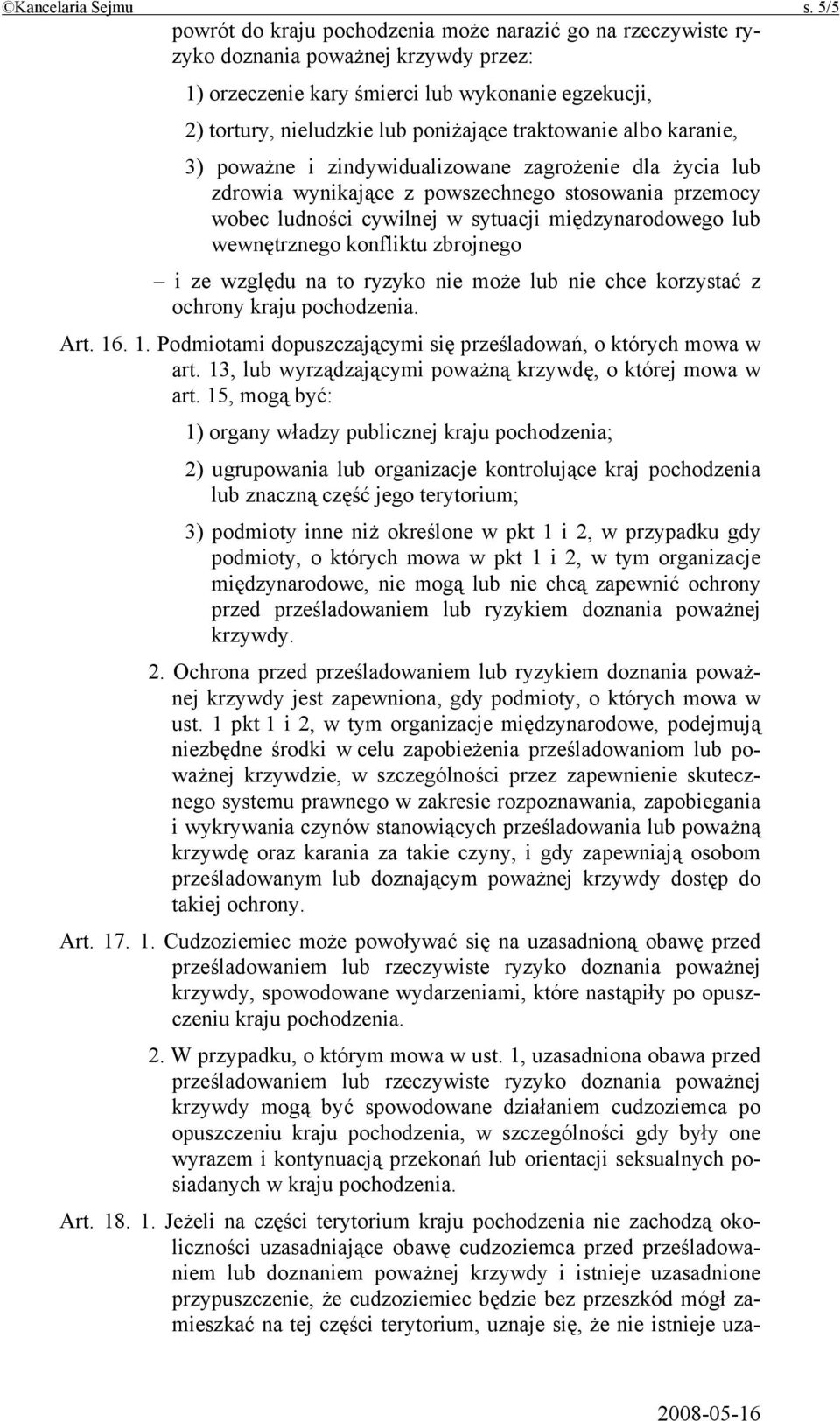 ©Kancelaria Sejmu s. 5/5

powrót do kraju pochodzenia może narazić go na rzeczywiste ryzyko doznania poważnej krzywdy przez:

1) orzeczenie kary śmierci lub wykonanie egzekucji,

2) tortury, nieludzkie lub poniżające traktowanie albo karanie,

3) poważne i zindywidualizowane zagrożenie dla życia lub zdrowia wynikające z powszechnego stosowania przemocy wobec ludności cywilnej w sytuacji międzynarodowego lub wewnętrznego konfliktu zbrojnego

– i ze względu na to ryzyko nie może lub nie chce korzystać z ochrony kraju pochodzenia.

Art. 16. 1. Podmiotami dopuszczającymi się prześladowań, o których mowa w art. 13, lub wyrządzającymi poważną krzywdę, o której mowa w art. 15, mogą być:

1) organy władzy publicznej kraju pochodzenia;

2) ugrupowania lub organizacje kontrolujące kraj pochodzenia lub znaczną część jego terytorium;

3) podmioty inne niż określone w pkt 1 i 2, w przypadku gdy podmioty, o których mowa w pkt 1 i 2, w tym organizacje międzynarodowe, nie mogą lub nie chcą zapewnić ochrony przed prześladowaniem lub ryzykiem doznania poważnej krzywdy.

2. Ochrona przed prześladowaniem lub ryzykiem doznania poważnej krzywdy jest zapewniona, gdy podmioty, o których mowa w ust. 1 pkt 1 i 2, w tym organizacje międzynarodowe, podejmują niezbędne środki w celu zapobieżenia prześladowaniom lub poważnej krzywdzie, w szczególności przez zapewnienie skutecznego systemu prawnego w zakresie rozpoznawania, zapobiegania i wykrywania czynów stanowiących prześladowania lub poważną krzywdę oraz karania za takie czyny, i gdy zapewniają osobom prześladowanym lub doznającym poważnej krzywdy dostęp do takiej ochrony.

Art. 17. 1. Cudzoziemiec może powoływać się na uzasadnioną obawę przed prześladowaniem lub rzeczywiste ryzyko doznania poważnej krzywdy, spowodowane wydarzeniami, które nastąpiły po opuszczeniu kraju pochodzenia.

2. W przypadku, o którym mowa w ust. 1, uzasadniona obawa przed prześladowaniem lub rzeczywiste ryzyko doznania poważnej krzywdy mogą być spowodowane działaniem cudzoziemca po opuszczeniu kraju pochodzenia, w szczególności gdy były one wyrazem i kontynuacją przekonań lub orientacji seksualnych posiadanych w kraju pochodzenia.

Art. 18. 1. Jeżeli na części terytorium kraju pochodzenia nie zachodzą okoliczności uzasadniające obawę cudzoziemca przed prześladowaniem lub doznaniem poważnej krzywdy i istnieje uzasadnione przypuszczenie, że cudzoziemiec będzie bez przeszkód mógł zamieszkać na tej części terytorium, uznaje się, że nie istnieje uza-

2008-05-16